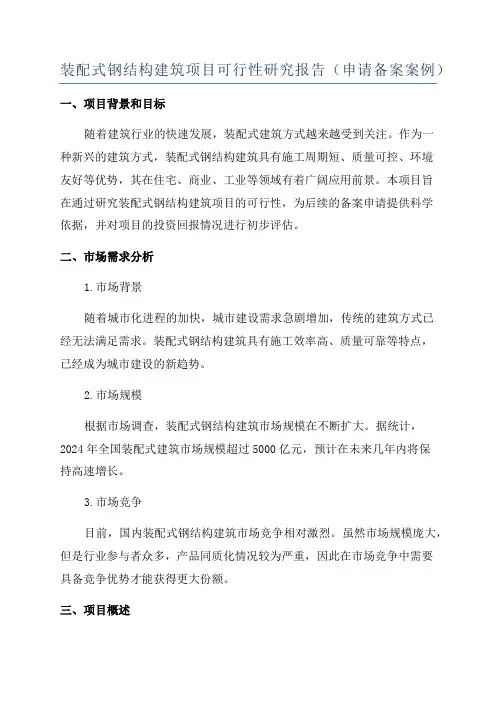 装配式钢结构建筑项目可行性研究报告（申请备案案例）

一、项目背景和目标

随着建筑行业的快速发展，装配式建筑方式越来越受到关注。作为一种新兴的建筑方式，装配式钢结构建筑具有施工周期短、质量可控、环境友好等优势，其在住宅、商业、工业等领域有着广阔应用前景。本项目旨在通过研究装配式钢结构建筑项目的可行性，为后续的备案申请提供科学依据，并对项目的投资回报情况进行初步评估。

二、市场需求分析

1.市场背景

随着城市化进程的加快，城市建设需求急剧增加，传统的建筑方式已经无法满足需求。装配式钢结构建筑具有施工效率高、质量可靠等特点，已经成为城市建设的新趋势。

2.市场规模

根据市场调查，装配式钢结构建筑市场规模在不断扩大。据统计，2024年全国装配式建筑市场规模超过5000亿元，预计在未来几年内将保持高速增长。

3.市场竞争

目前，国内装配式钢结构建筑市场竞争相对激烈。虽然市场规模庞大，但是行业参与者众多，产品同质化情况较为严重，因此在市场竞争中需要具备竞争优势才能获得更大份额。

三、项目概述